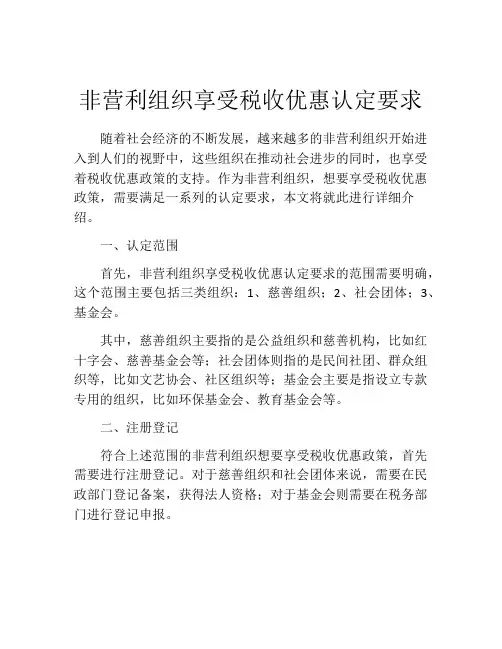 非营利组织享受税收优惠认定要求

随着社会经济的不断发展，越来越多的非营利组织开始进入到人们的视野中，这些组织在推动社会进步的同时，也享受着税收优惠政策的支持。作为非营利组织，想要享受税收优惠政策，需要满足一系列的认定要求，本文将就此进行详细介绍。

一、认定范围

首先，非营利组织享受税收优惠认定要求的范围需要明确，这个范围主要包括三类组织：1、慈善组织；2、社会团体；3、基金会。

其中，慈善组织主要指的是公益组织和慈善机构，比如红十字会、慈善基金会等；社会团体则指的是民间社团、群众组织等，比如文艺协会、社区组织等；基金会主要是指设立专款专用的组织，比如环保基金会、教育基金会等。

二、注册登记

符合上述范围的非营利组织想要享受税收优惠政策，首先需要进行注册登记。对于慈善组织和社会团体来说，需要在民政部门登记备案，获得法人资格；对于基金会则需要在税务部门进行登记申报。